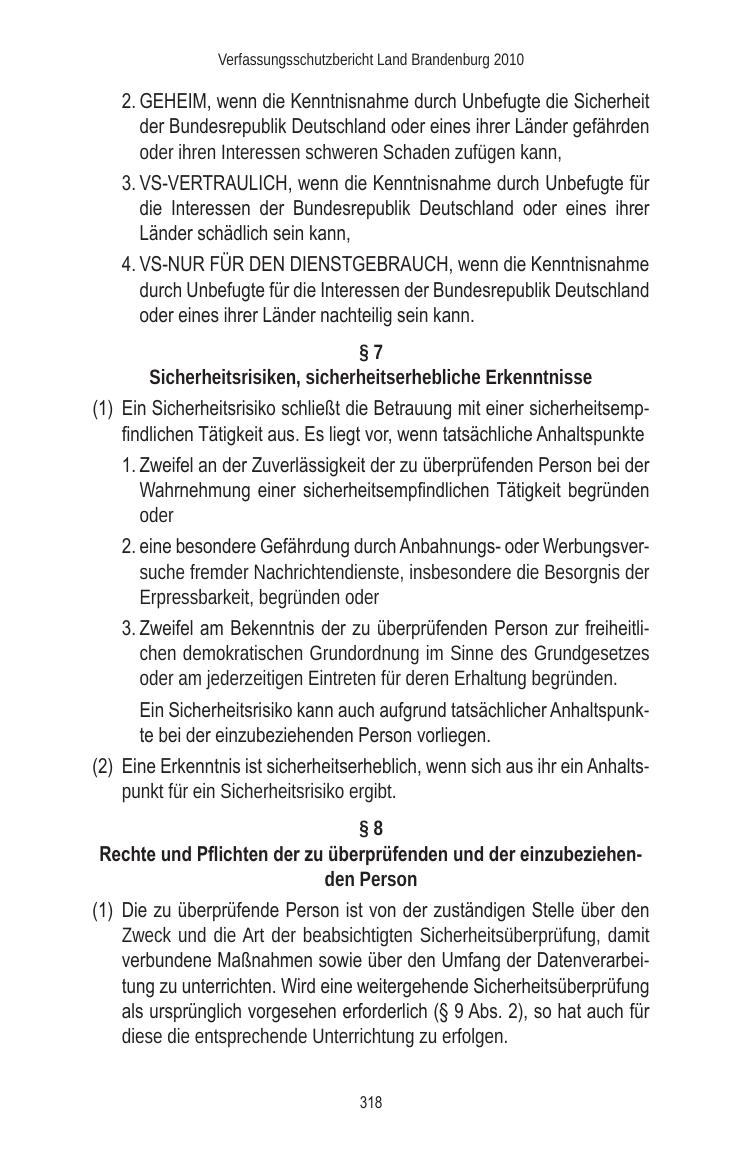 Verfassungsschutzbericht Land Brandenburg 2010

2. GEHEIM, wenn die Kenntnisnahme durch Unbefugte die Sicherheit der Bundesrepublik Deutschland oder eines ihrer Länder gefährden oder ihren Interessen schweren Schaden zufügen kann,

3. VS-VERTRAULICH, wenn die Kenntnisnahme durch Unbefugte für die Interessen der Bundesrepublik Deutschland oder eines ihrer Länder schädlich sein kann,

4. VS-NUR FÜR DEN DIENSTGEBRAUCH, wenn die Kenntnisnahme durch Unbefugte für die Interessen der Bundesrepublik Deutschland oder eines ihrer Länder nachteilig sein kann.

§ 7
Sicherheitsrisiken, sicherheitserhebliche Erkenntnisse

(1) Ein Sicherheitsrisiko schließt die Betrauung mit einer sicherheitsempfindlichen Tätigkeit aus. Es liegt vor, wenn tatsächliche Anhaltspunkte

1. Zweifel an der Zuverlässigkeit der zu überprüfenden Person bei der Wahrnehmung einer sicherheitsempfindlichen Tätigkeit begründen oder

2. eine besondere Gefährdung durch Anbahnungs- oder Werbungsversuche fremder Nachrichtendienste, insbesondere die Besorgnis der Erpressbarkeit, begründen oder

3. Zweifel am Bekenntnis der zu überprüfenden Person zur freiheitlichen demokratischen Grundordnung im Sinne des Grundgesetzes oder am jederzeitigen Eintreten für deren Erhaltung begründen.

Ein Sicherheitsrisiko kann auch aufgrund tatsächlicher Anhaltspunkte bei der einzubeziehenden Person vorliegen.

(2) Eine Erkenntnis ist sicherheitserheblich, wenn sich aus ihr ein Anhaltspunkt für ein Sicherheitsrisiko ergibt.

§ 8
Rechte und Pflichten der zu überprüfenden und der einzubeziehenden Person

(1) Die zu überprüfende Person ist von der zuständigen Stelle über den Zweck und die Art der beabsichtigten Sicherheitsüberprüfung, damit verbundene Maßnahmen sowie über den Umfang der Datenverarbeitung zu unterrichten. Wird eine weitergehende Sicherheitsüberprüfung als ursprünglich vorgesehen erforderlich (§ 9 Abs. 2), so hat auch für diese die entsprechende Unterrichtung zu erfolgen.

318